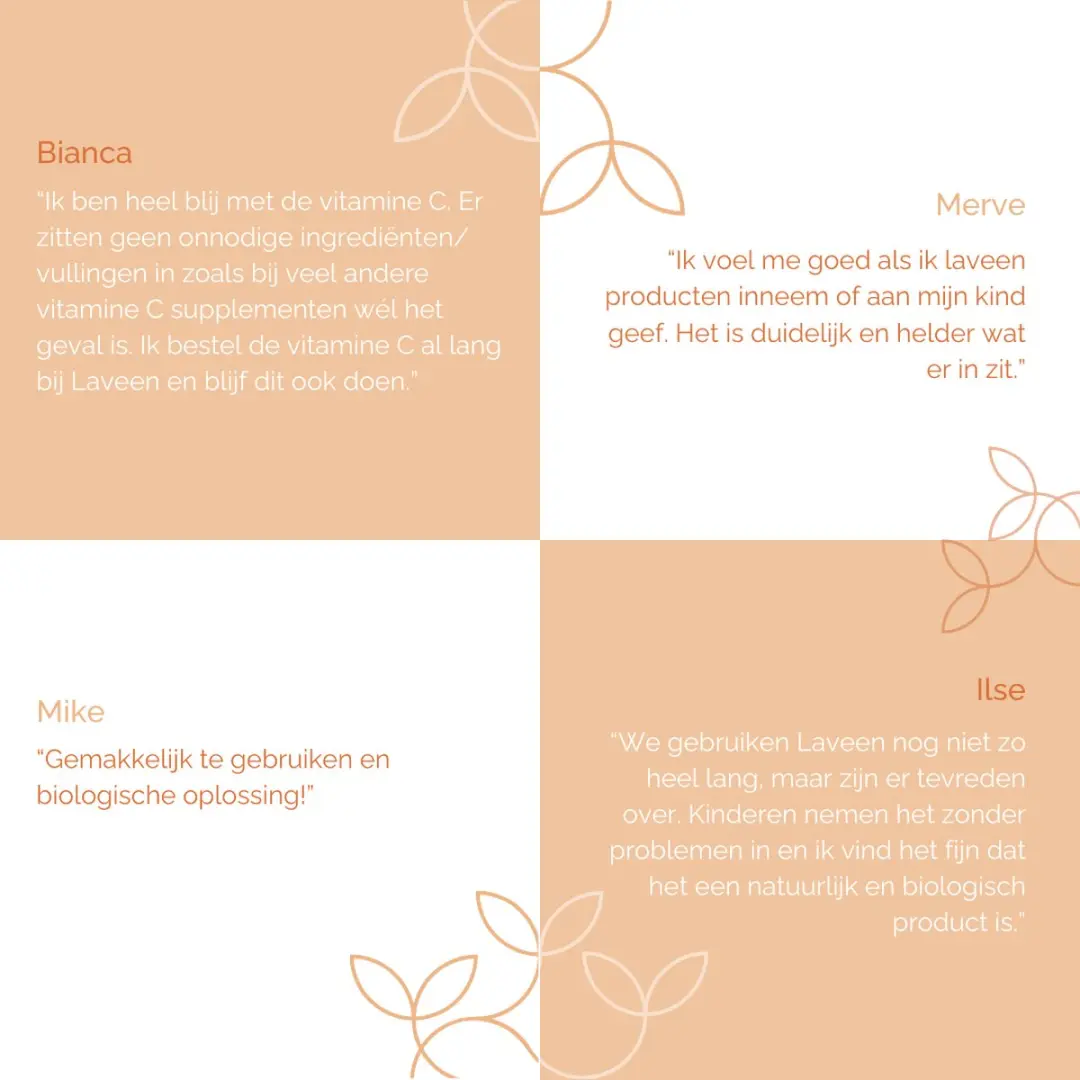 Bianca

“Ik ben heel blij met de vitamine C. Er zitten geen onnodige ingrediënten/ vullingen in zoals bij veel andere vitamine C supplementen wél het geval is. Ik bestel de vitamine C al lang bij Laveen en blijf dit ook doen.”

Merve

“Ik voel me goed als ik laveen producten inneem of aan mijn kind geef. Het is duidelijk en helder wat er in zit.”

Mike

“Gemakkelijk te gebruiken en biologische oplossing!”

Ilse

“We gebruiken Laveen nog niet zo heel lang, maar zijn er tevreden over. Kinderen nemen het zonder problemen in en ik vind het fijn dat het een natuurlijk en biologisch product is.”